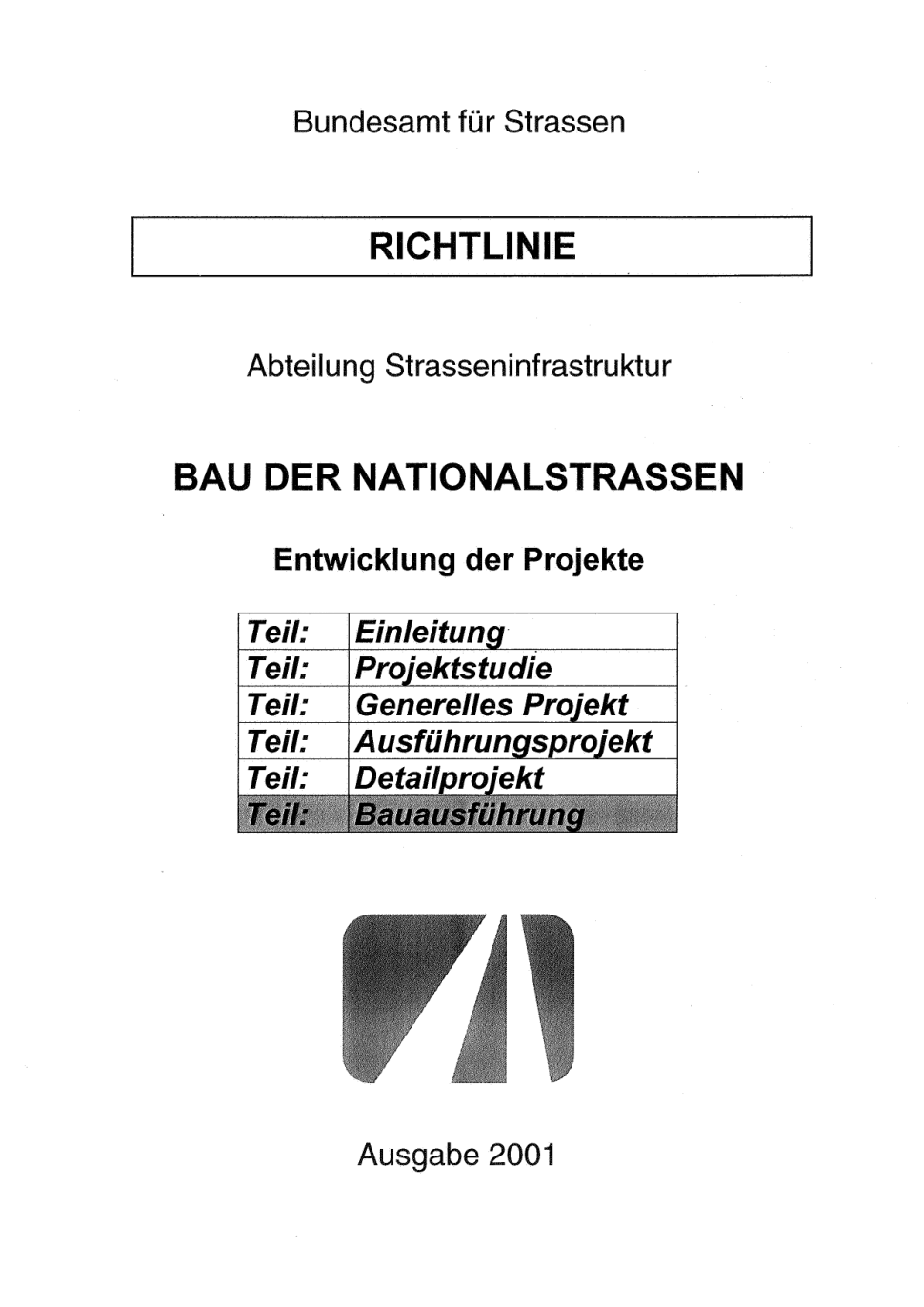 Bundesamt für Strassen

RICHTLINIE

Abteilung Strasseninfrastruktur

BAU DER NATIONALSTRASSEN

Entwicklung der Projekte

| Teil: | Einleitung |
|---|---|
| Teil: | Projektstudie |
| Teil: | Generelles Projekt |
| Teil: | Ausführungsprojekt |
| Teil: | Detailprojekt |
| Teil: | Bauausführung |

Ausgabe 2001